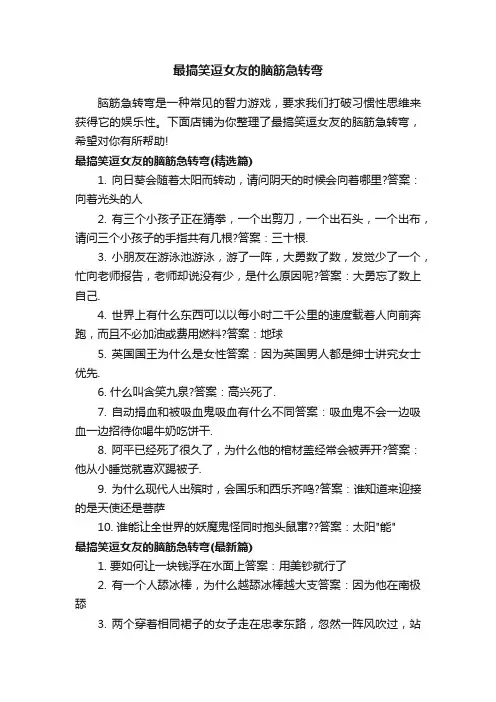 最搞笑逗女友的脑筋急转弯

脑筋急转弯是一种常见的智力游戏，要求我们打破习惯性思维来获得它的娱乐性。下面店铺为你整理了最搞笑逗女友的脑筋急转弯，希望对你有所帮助!

最搞笑逗女友的脑筋急转弯(精选篇)

1. 向日葵会随着太阳而转动，请问阴天的时候会向着哪里?答案：向着光头的人

2. 有三个小孩子正在猜拳，一个出剪刀，一个出石头，一个出布，请问三个小孩子的手指共有几根?答案：三十根.

3. 小朋友在游泳池游泳，游了一阵，大勇数了数，发觉少了一个，忙向老师报告，老师却说没有少，是什么原因呢?答案：大勇忘了数上自己.

4. 世界上有什么东西可以以每小时二千公里的速度载着人向前奔跑，而且不必加油或费用燃料?答案：地球

5. 英国国王为什么是女性答案：因为英国男人都是绅士讲究女士优先.

6. 什么叫含笑九泉?答案：高兴死了.

7. 自动捐血和被吸血鬼吸血有什么不同答案：吸血鬼不会一边吸血一边招待你喝牛奶吃饼干.

8. 阿平已经死了很久了，为什么他的棺材盖经常会被弄开?答案：他从小睡觉就喜欢踢被子.

9. 为什么现代人出殡时，会国乐和西乐齐鸣?答案：谁知道来迎接的是天使还是菩萨

10. 谁能让全世界的妖魔鬼怪同时抱头鼠窜??答案：太阳"能"

最搞笑逗女友的脑筋急转弯(最新篇)

1. 要如何让一块钱浮在水面上答案：用美钞就行了

2. 有一个人舔冰棒，为什么越舔冰棒越大支答案：因为他在南极舔

3. 两个穿着相同裙子的女子走在忠孝东路，忽然一阵风吹过，站